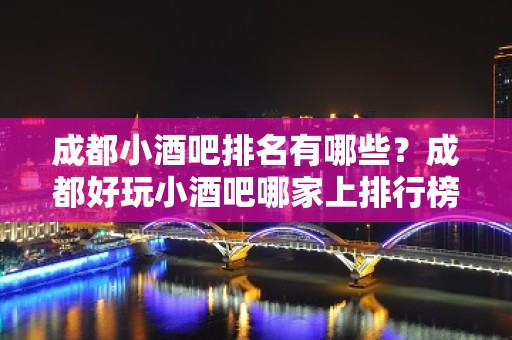 成都小酒吧排名有哪些？成都好玩小酒吧哪家上排行榜